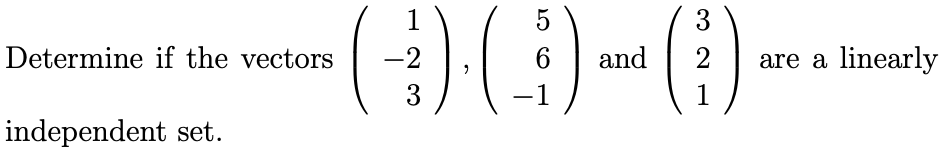 Determine if the vectors $\begin{pmatrix} 1 \\ -2 \\ 3 \end{pmatrix}$, $\begin{pmatrix} 5 \\ 6 \\ -1 \end{pmatrix}$ and $\begin{pmatrix} 3 \\ 2 \\ 1 \end{pmatrix}$ are a linearly independent set.